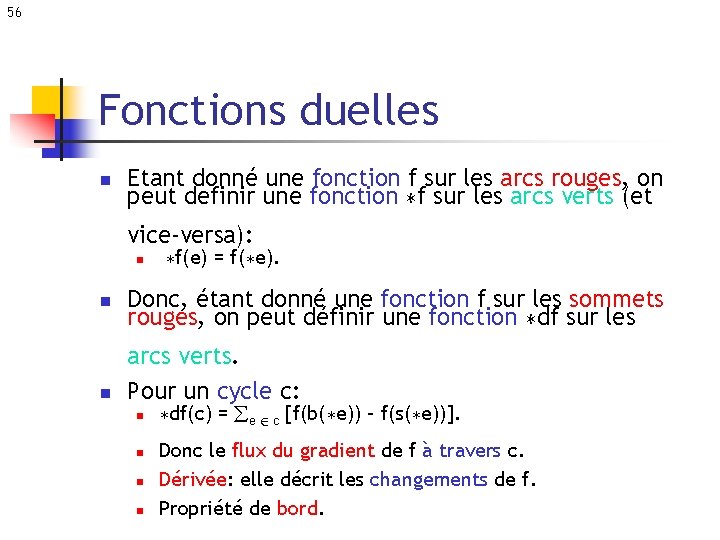 56

Fonctions duelles

Etant donné une fonction f sur les arcs rouges, on peut définir une fonction $*$f sur les arcs verts (et vice-versa):

$*$f(e) = f($*$e).

Donc, étant donné une fonction f sur les sommets rouges, on peut définir une fonction $*$df sur les arcs verts.

Pour un cycle c:

$*$df(c) = $\sum_{e \in c}$ [f(b($*$e)) – f(s($*$e))].

Donc le flux du gradient de f à travers c.

Dérivée: elle décrit les changements de f.

Propriété de bord.